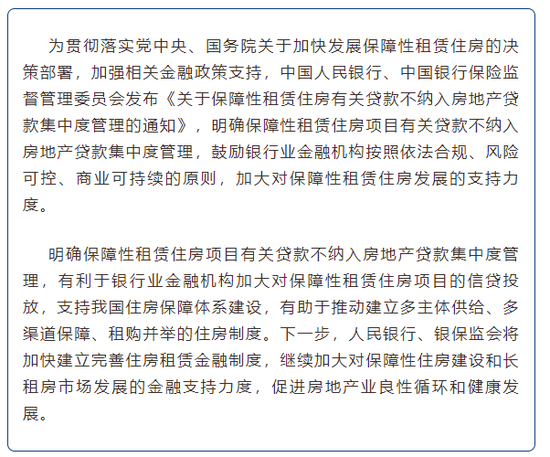 为贯彻落实党中央、国务院关于加快发展保障性租赁住房的决策部署，加强相关金融政策支持，中国人民银行、中国银行保险监督管理委员会发布《关于保障性租赁住房有关贷款不纳入房地产贷款集中度管理的通知》，明确保障性租赁住房项目有关贷款不纳入房地产贷款集中度管理，鼓励银行业金融机构按照依法合规、风险可控、商业可持续的原则，加大对保障性租赁住房发展的支持力度。

明确保障性租赁住房项目有关贷款不纳入房地产贷款集中度管理，有利于银行业金融机构加大对保障性租赁住房项目的信贷投放，支持我国住房保障体系建设，有助于推动建立多主体供给、多渠道保障、租购并举的住房制度。下一步，人民银行、银保监会将加快建立完善住房租赁金融制度，继续加大对保障性住房建设和长租房市场发展的金融支持力度，促进房地产业良性循环和健康发展。